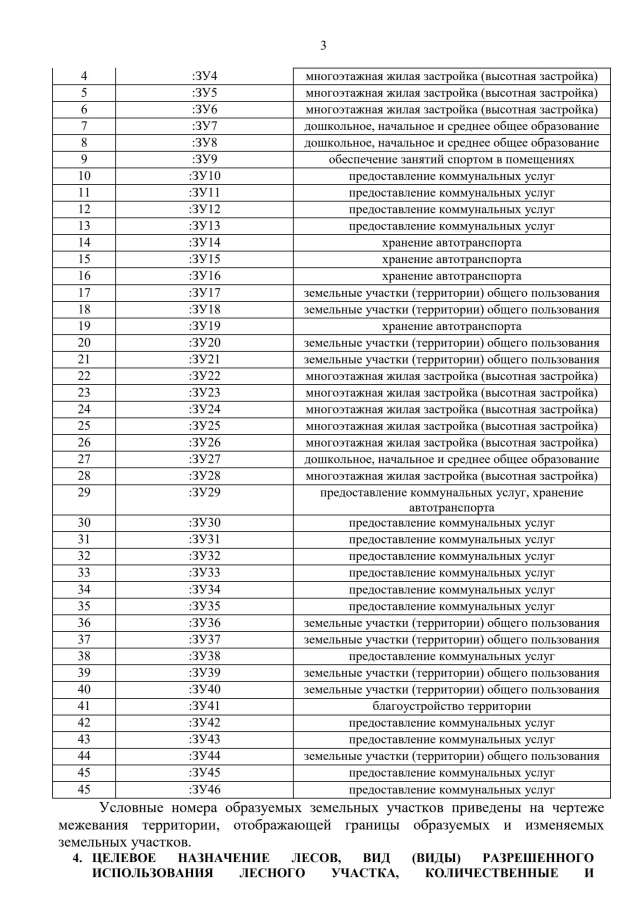 3

| 4 | :ЗУ4 | многоэтажная жилая застройка (высотная застройка) |
|---|---|---|
| 5 | :ЗУ5 | многоэтажная жилая застройка (высотная застройка) |
| 6 | :ЗУ6 | многоэтажная жилая застройка (высотная застройка) |
| 7 | :ЗУ7 | дошкольное, начальное и среднее общее образование |
| 8 | :ЗУ8 | дошкольное, начальное и среднее общее образование |
| 9 | :ЗУ9 | обеспечение занятий спортом в помещениях |
| 10 | :ЗУ10 | предоставление коммунальных услуг |
| 11 | :ЗУ11 | предоставление коммунальных услуг |
| 12 | :ЗУ12 | предоставление коммунальных услуг |
| 13 | :ЗУ13 | предоставление коммунальных услуг |
| 14 | :ЗУ14 | хранение автотранспорта |
| 15 | :ЗУ15 | хранение автотранспорта |
| 16 | :ЗУ16 | хранение автотранспорта |
| 17 | :ЗУ17 | земельные участки (территории) общего пользования |
| 18 | :ЗУ18 | земельные участки (территории) общего пользования |
| 19 | :ЗУ19 | хранение автотранспорта |
| 20 | :ЗУ20 | земельные участки (территории) общего пользования |
| 21 | :ЗУ21 | земельные участки (территории) общего пользования |
| 22 | :ЗУ22 | многоэтажная жилая застройка (высотная застройка) |
| 23 | :ЗУ23 | многоэтажная жилая застройка (высотная застройка) |
| 24 | :ЗУ24 | многоэтажная жилая застройка (высотная застройка) |
| 25 | :ЗУ25 | многоэтажная жилая застройка (высотная застройка) |
| 26 | :ЗУ26 | многоэтажная жилая застройка (высотная застройка) |
| 27 | :ЗУ27 | дошкольное, начальное и среднее общее образование |
| 28 | :ЗУ28 | многоэтажная жилая застройка (высотная застройка) |
| 29 | :ЗУ29 | предоставление коммунальных услуг, хранение автотранспорта |
| 30 | :ЗУ30 | предоставление коммунальных услуг |
| 31 | :ЗУ31 | предоставление коммунальных услуг |
| 32 | :ЗУ32 | предоставление коммунальных услуг |
| 33 | :ЗУ33 | предоставление коммунальных услуг |
| 34 | :ЗУ34 | предоставление коммунальных услуг |
| 35 | :ЗУ35 | предоставление коммунальных услуг |
| 36 | :ЗУ36 | земельные участки (территории) общего пользования |
| 37 | :ЗУ37 | земельные участки (территории) общего пользования |
| 38 | :ЗУ38 | предоставление коммунальных услуг |
| 39 | :ЗУ39 | земельные участки (территории) общего пользования |
| 40 | :ЗУ40 | земельные участки (территории) общего пользования |
| 41 | :ЗУ41 | благоустройство территории |
| 42 | :ЗУ42 | предоставление коммунальных услуг |
| 43 | :ЗУ43 | предоставление коммунальных услуг |
| 44 | :ЗУ44 | земельные участки (территории) общего пользования |
| 45 | :ЗУ45 | предоставление коммунальных услуг |
| 45 | :ЗУ46 | предоставление коммунальных услуг |

Условные номера образуемых земельных участков приведены на чертеже межевания территории, отображающей границы образуемых и изменяемых земельных участков.

4. ЦЕЛЕВОЕ НАЗНАЧЕНИЕ ЛЕСОВ, ВИД (ВИДЫ) РАЗРЕШЕННОГО ИСПОЛЬЗОВАНИЯ ЛЕСНОГО УЧАСТКА, КОЛИЧЕСТВЕННЫЕ И